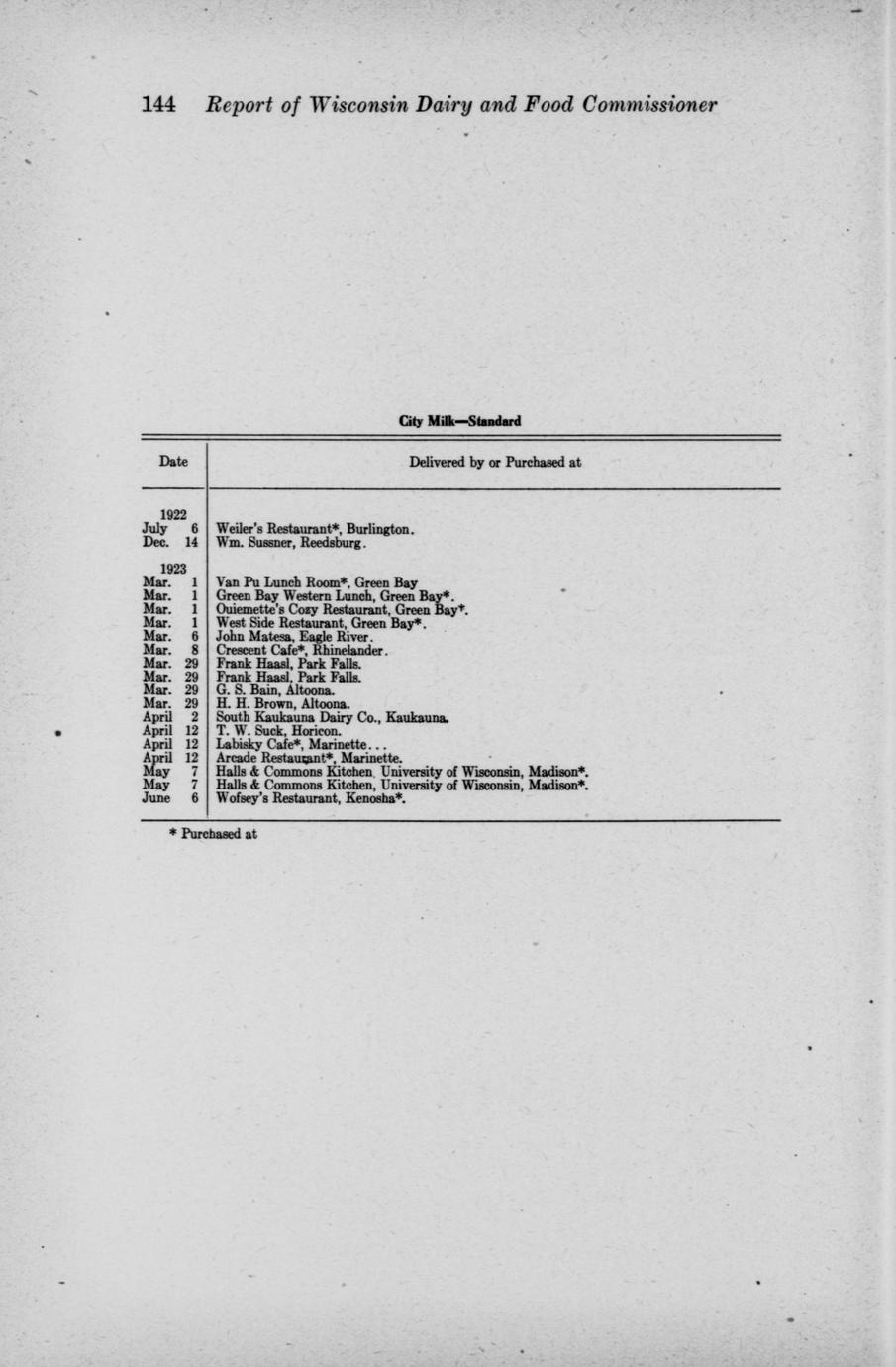 144 Report of Wisconsin Dairy and Food Commissioner

City Milk—Standard

| Date | Delivered by or Purchased at |
|---|---|
| 1922 | |
| July 6 | Weiler's Restaurant*, Burlington. |
| Dec. 14 | Wm. Sussner, Reedsburg. |
| 1923 | |
| Mar. 1 | Van Pu Lunch Room*, Green Bay |
| Mar. 1 | Green Bay Western Lunch, Green Bay*. |
| Mar. 1 | Ouiemette's Cozy Restaurant, Green Bay*. |
| Mar. 1 | West Side Restaurant, Green Bay*. |
| Mar. 6 | John Matesa, Eagle River. |
| Mar. 8 | Crescent Cafe*, Rhinelander. |
| Mar. 29 | Frank Haasl, Park Falls. |
| Mar. 29 | Frank Haasl, Park Falls. |
| Mar. 29 | G. S. Bain, Altoona. |
| Mar. 29 | H. H. Brown, Altoona. |
| April 2 | South Kaukauna Dairy Co., Kaukauna. |
| April 12 | T. W. Suck, Horicon. |
| April 12 | Labisky Cafe*, Marinette... |
| April 12 | Arcade Restaurant*, Marinette. |
| May 7 | Halls & Commons Kitchen University of Wisconsin, Madison*. |
| May 7 | Halls & Commons Kitchen, University of Wisconsin, Madison*. |
| June 6 | Wofsey's Restaurant, Kenosha*. |

* Purchased at